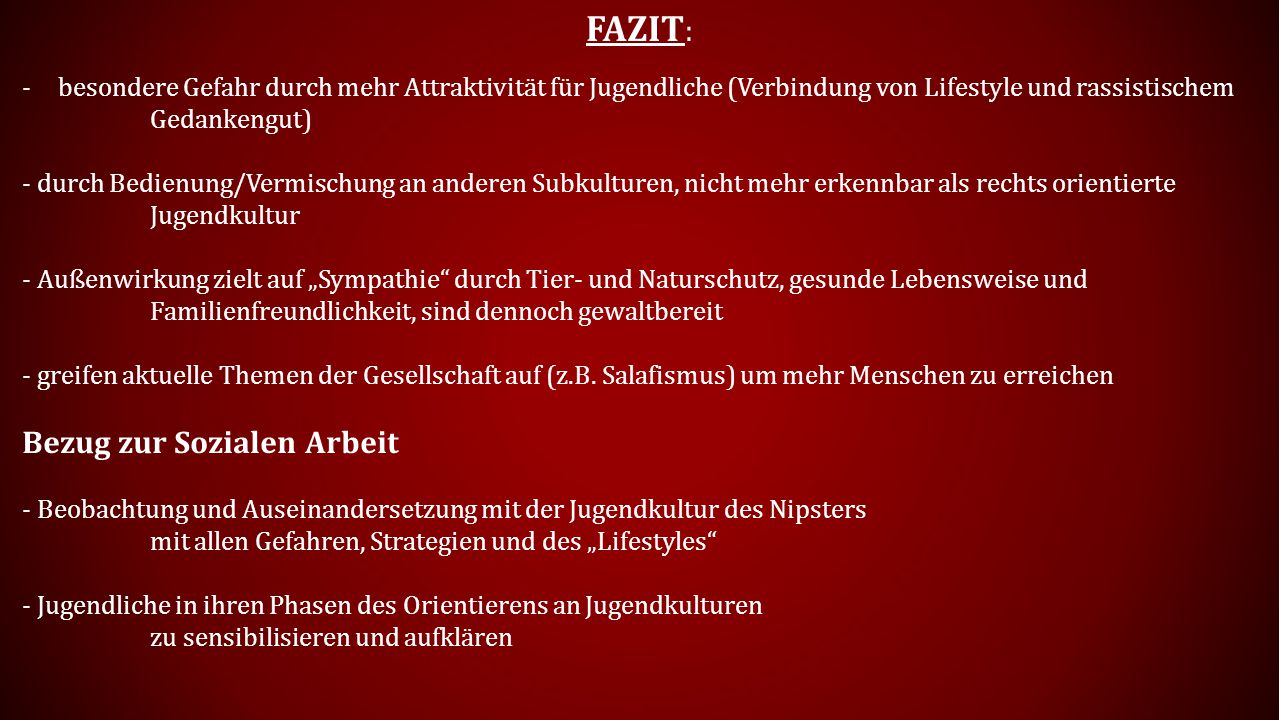 FAZIT:

- besondere Gefahr durch mehr Attraktivität für Jugendliche (Verbindung von Lifestyle und rassistischem Gedankengut)

- durch Bedienung/Vermischung an anderen Subkulturen, nicht mehr erkennbar als rechts orientierte Jugendkultur

- Außenwirkung zielt auf „Sympathie“ durch Tier- und Naturschutz, gesunde Lebensweise und Familienfreundlichkeit, sind dennoch gewaltbereit

- greifen aktuelle Themen der Gesellschaft auf (z.B. Salafismus) um mehr Menschen zu erreichen

Bezug zur Sozialen Arbeit

- Beobachtung und Auseinandersetzung mit der Jugendkultur des Nipsters mit allen Gefahren, Strategien und des „Lifestyles“

- Jugendliche in ihren Phasen des Orientierens an Jugendkulturen zu sensibilisieren und aufklären